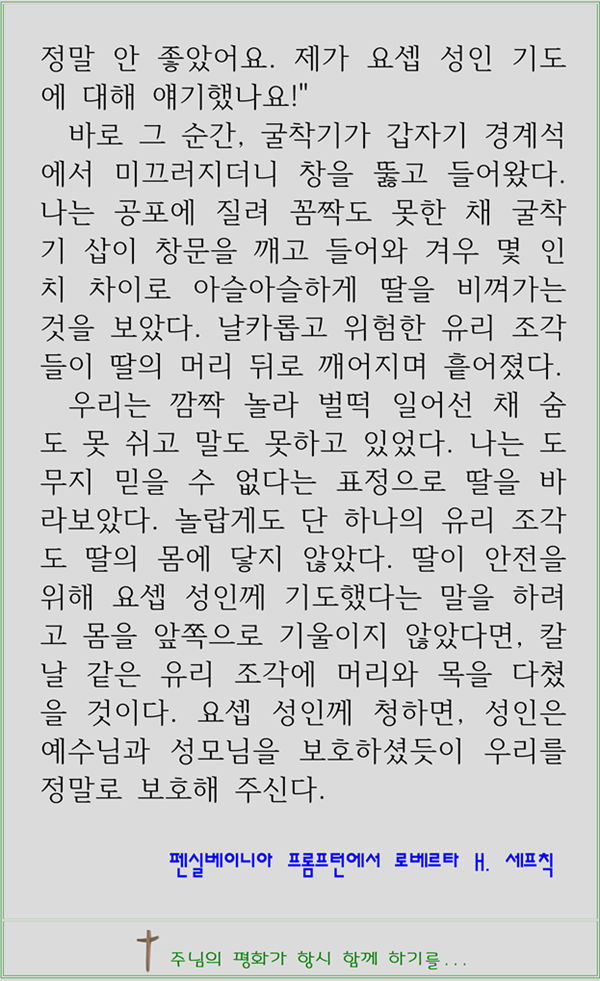 정말 안 좋았어요. 제가 요셉 성인 기도에 대해 얘기했나요!"

바로 그 순간, 굴착기가 갑자기 경계석에서 미끄러지더니 창을 뚫고 들어왔다. 나는 공포에 질려 꼼짝도 못한 채 굴착기 삽이 창문을 깨고 들어와 겨우 몇 인치 차이로 아슬아슬하게 딸을 비껴가는 것을 보았다. 날카롭고 위험한 유리 조각들이 딸의 머리 뒤로 깨어지며 흩어졌다.

우리는 깜짝 놀라 벌떡 일어선 채 숨도 못 쉬고 말도 못하고 있었다. 나는 도무지 믿을 수 없다는 표정으로 딸을 바라보았다. 놀랍게도 단 하나의 유리 조각도 딸의 몸에 닿지 않았다. 딸이 안전을 위해 요셉 성인께 기도했다는 말을 하려고 몸을 앞쪽으로 기울이지 않았다면, 칼날 같은 유리 조각에 머리와 목을 다쳤을 것이다. 요셉 성인께 청하면, 성인은 예수님과 성모님을 보호하셨듯이 우리를 정말로 보호해 주신다.

펜실베이니아 프롬프턴에서 로베르타 H. 세프칙

주님의 평화가 항시 함께 하기를...